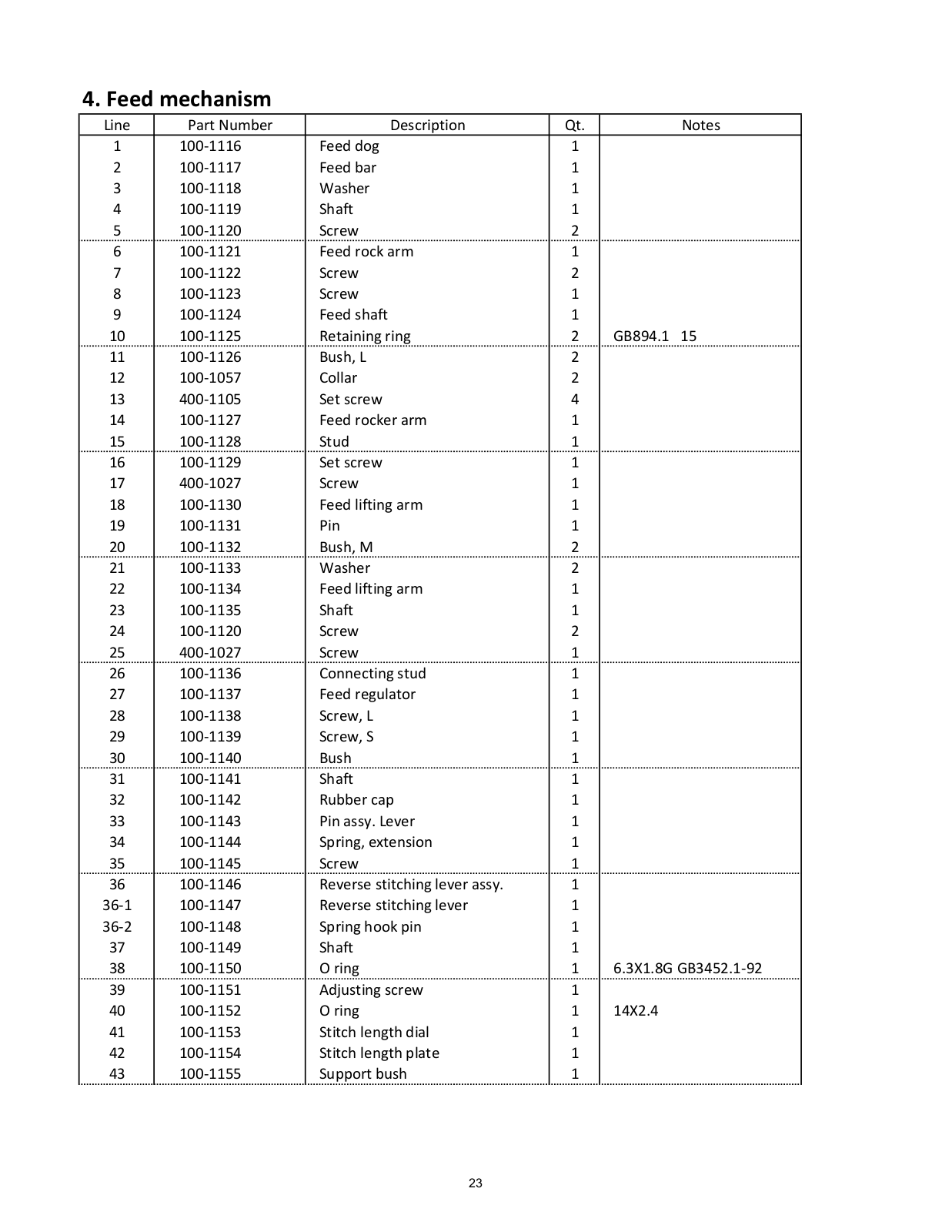 4. Feed mechanism

| Line | Part Number | Description | Qt. | Notes |
|---|---|---|---|---|
| 1 | 100-1116 | Feed dog | 1 | |
| 2 | 100-1117 | Feed bar | 1 | |
| 3 | 100-1118 | Washer | 1 | |
| 4 | 100-1119 | Shaft | 1 | |
| 5 | 100-1120 | Screw | 2 | |
| 6 | 100-1121 | Feed rock arm | 1 | |
| 7 | 100-1122 | Screw | 2 | |
| 8 | 100-1123 | Screw | 1 | |
| 9 | 100-1124 | Feed shaft | 1 | |
| 10 | 100-1125 | Retaining ring | 2 | GB894.1 15 |
| 11 | 100-1126 | Bush, L | 2 | |
| 12 | 100-1057 | Collar | 2 | |
| 13 | 400-1105 | Set screw | 4 | |
| 14 | 100-1127 | Feed rocker arm | 1 | |
| 15 | 100-1128 | Stud | 1 | |
| 16 | 100-1129 | Set screw | 1 | |
| 17 | 400-1027 | Screw | 1 | |
| 18 | 100-1130 | Feed lifting arm | 1 | |
| 19 | 100-1131 | Pin | 1 | |
| 20 | 100-1132 | Bush, M | 2 | |
| 21 | 100-1133 | Washer | 2 | |
| 22 | 100-1134 | Feed lifting arm | 1 | |
| 23 | 100-1135 | Shaft | 1 | |
| 24 | 100-1120 | Screw | 2 | |
| 25 | 400-1027 | Screw | 1 | |
| 26 | 100-1136 | Connecting stud | 1 | |
| 27 | 100-1137 | Feed regulator | 1 | |
| 28 | 100-1138 | Screw, L | 1 | |
| 29 | 100-1139 | Screw, S | 1 | |
| 30 | 100-1140 | Bush | 1 | |
| 31 | 100-1141 | Shaft | 1 | |
| 32 | 100-1142 | Rubber cap | 1 | |
| 33 | 100-1143 | Pin assy. Lever | 1 | |
| 34 | 100-1144 | Spring, extension | 1 | |
| 35 | 100-1145 | Screw | 1 | |
| 36 | 100-1146 | Reverse stitching lever assy. | 1 | |
| 36-1 | 100-1147 | Reverse stitching lever | 1 | |
| 36-2 | 100-1148 | Spring hook pin | 1 | |
| 37 | 100-1149 | Shaft | 1 | |
| 38 | 100-1150 | O ring | 1 | 6.3X1.8G GB3452.1-92 |
| 39 | 100-1151 | Adjusting screw | 1 | |
| 40 | 100-1152 | O ring | 1 | 14X2.4 |
| 41 | 100-1153 | Stitch length dial | 1 | |
| 42 | 100-1154 | Stitch length plate | 1 | |
| 43 | 100-1155 | Support bush | 1 | |

23